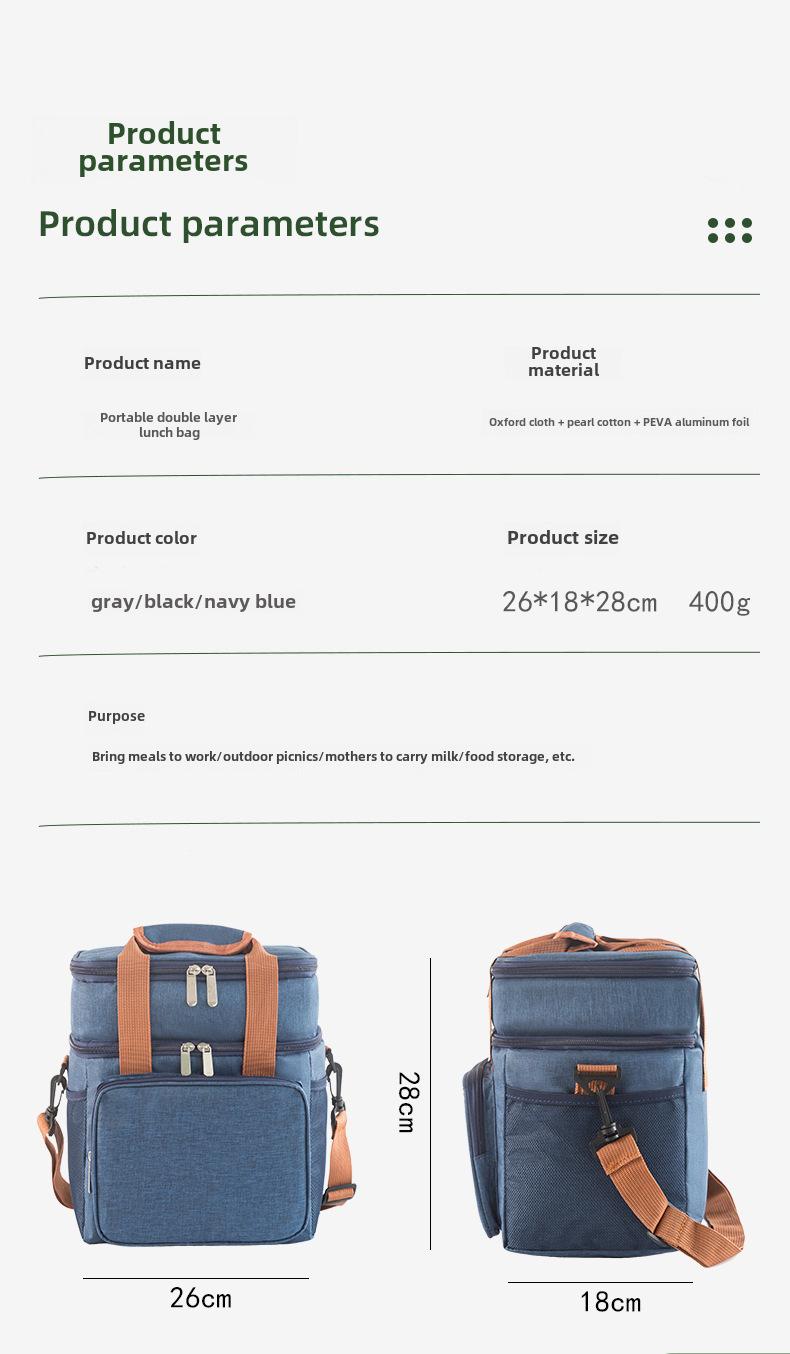 Product parameters

Product parameters

Product name

Portable double layer lunch bag

Product material

Oxford cloth + pearl cotton + PEVA aluminum foil

Product color

gray/black/navy blue

Product size

26*18*28cm 400g

Purpose

Bring meals to work/outdoor picnics/mothers to carry milk/food storage, etc.

28cm

26cm

18cm